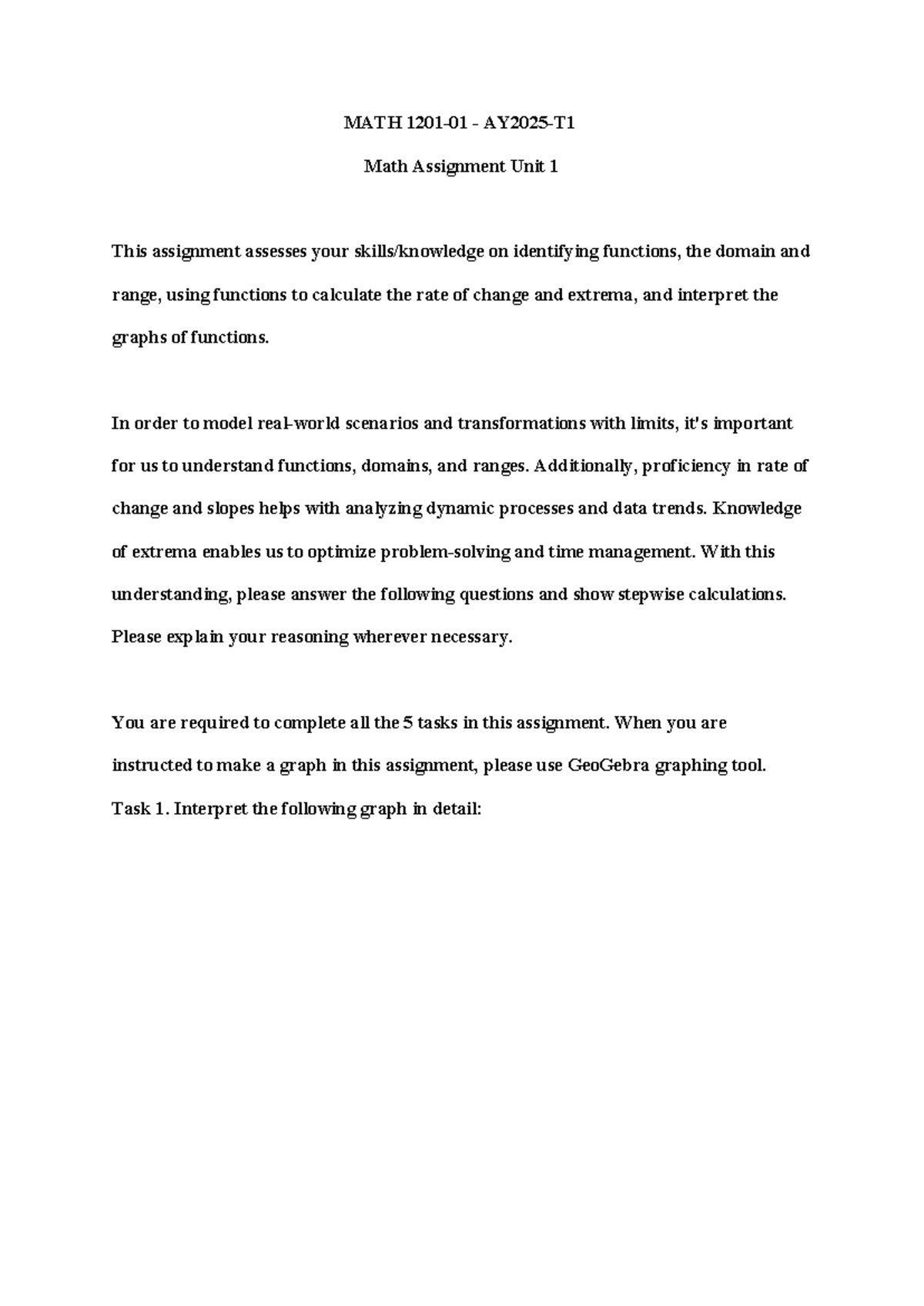 MATH 1201-01 - AY2025-T1

Math Assignment Unit 1

This assignment assesses your skills/knowledge on identifying functions, the domain and range, using functions to calculate the rate of change and extrema, and interpret the graphs of functions.

In order to model real-world scenarios and transformations with limits, it's important for us to understand functions, domains, and ranges. Additionally, proficiency in rate of change and slopes helps with analyzing dynamic processes and data trends. Knowledge of extrema enables us to optimize problem-solving and time management. With this understanding, please answer the following questions and show stepwise calculations. Please explain your reasoning wherever necessary.

You are required to complete all the 5 tasks in this assignment. When you are instructed to make a graph in this assignment, please use GeoGebra graphing tool.
Task 1. Interpret the following graph in detail: